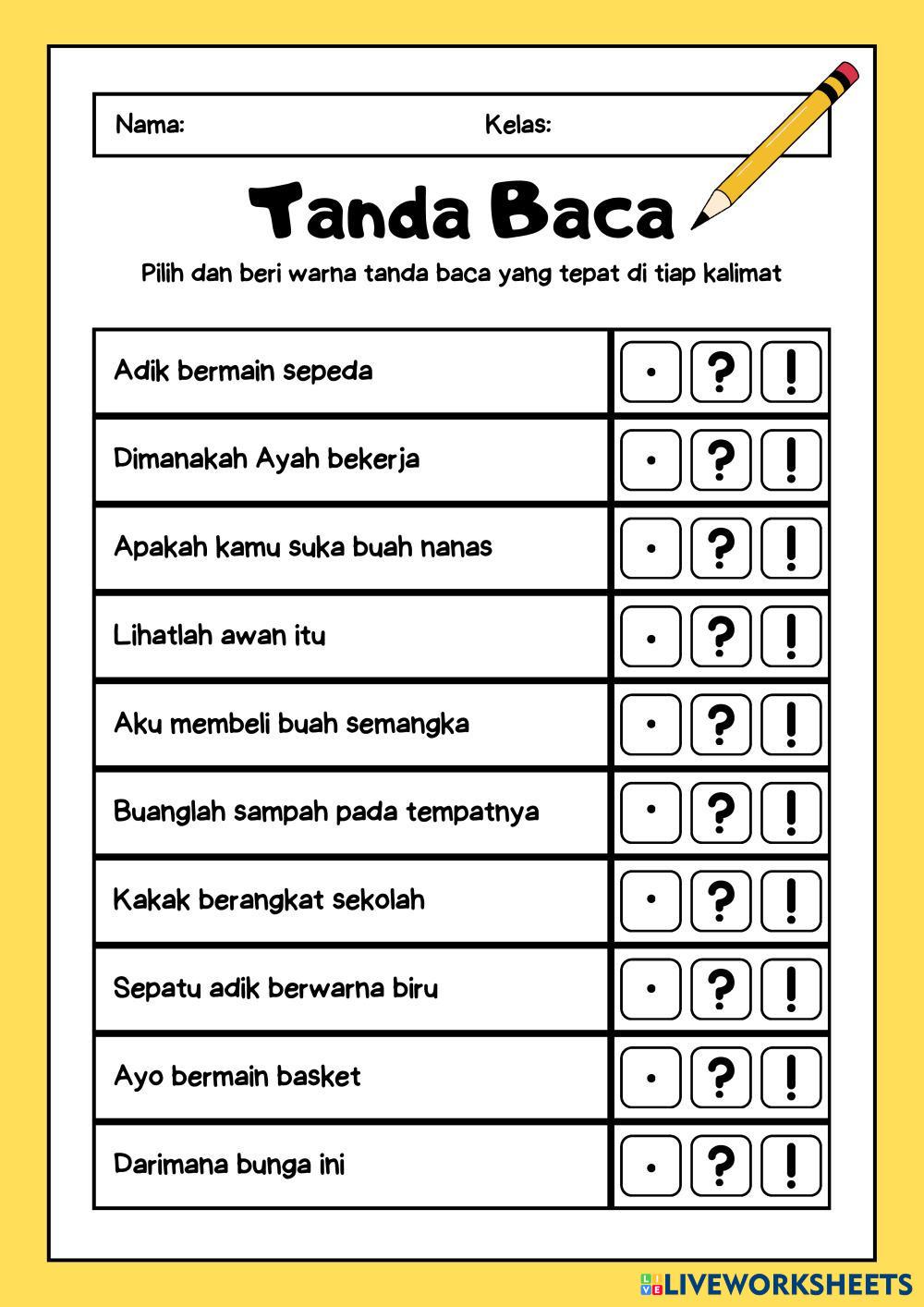 Nama: Kelas:

Tanda Baca

Pilih dan beri warna tanda baca yang tepat di tiap kalimat

| Adik bermain sepeda | . ? ! |
|---|---|
| Dimanakah Ayah bekerja | . ? ! |
| Apakah kamu suka buah nanas | . ? ! |
| Lihatlah awan itu | . ? ! |
| Aku membeli buah semangka | . ? ! |
| Buanglah sampah pada tempatnya | . ? ! |
| Kakak berangkat sekolah | . ? ! |
| Sepatu adik berwarna biru | . ? ! |
| Ayo bermain basket | . ? ! |
| Darimana bunga ini | . ? ! |

LIVEWORKSHEETS